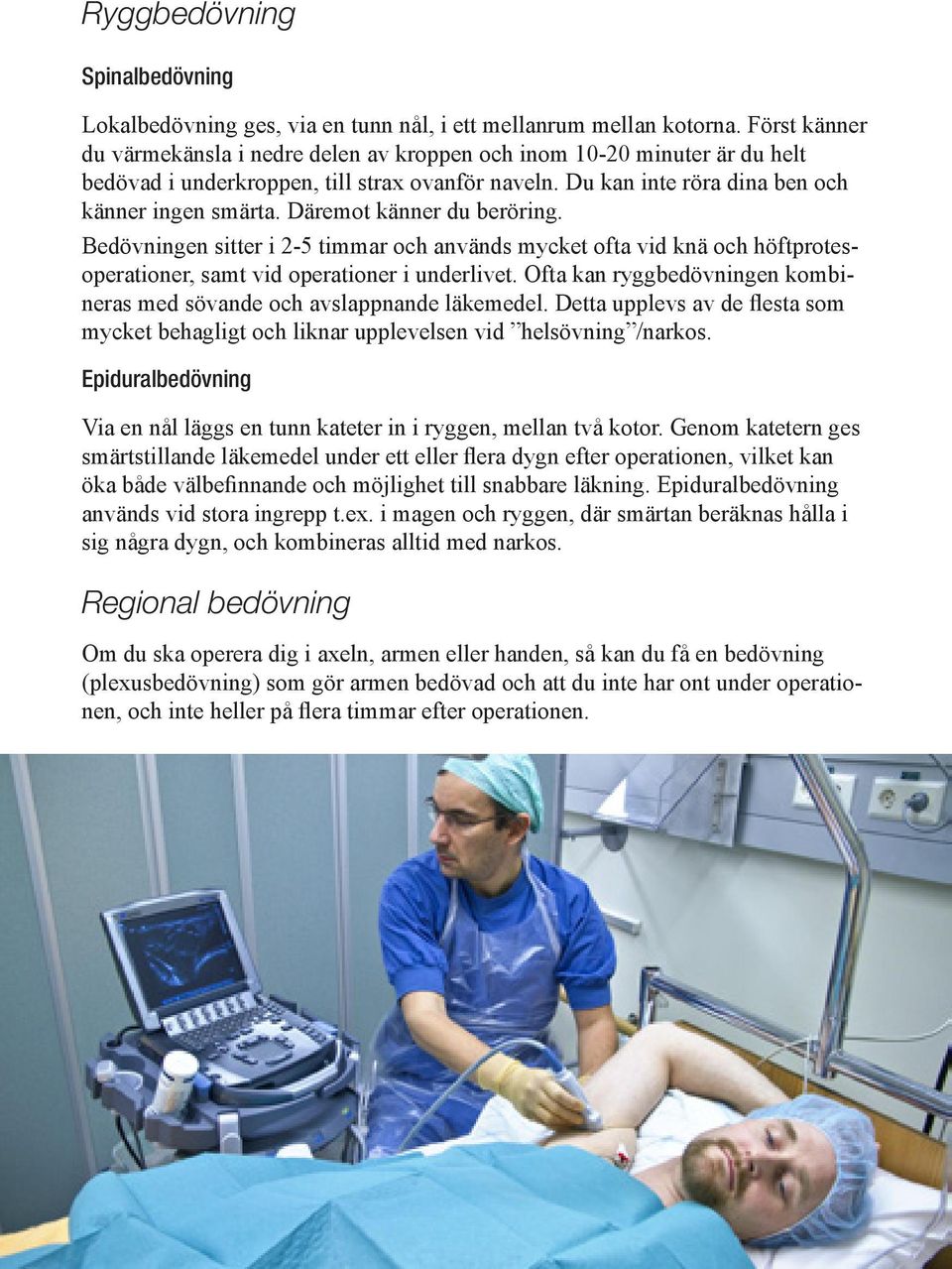 Ryggbedövning

Spinalbedövning

Lokalbedövning ges, via en tunn nål, i ett mellanrum mellan kotorna. Först känner du värmekänsla i nedre delen av kroppen och inom 10-20 minuter är du helt bedövad i underkroppen, till strax ovanför naveln. Du kan inte röra dina ben och känner ingen smärta. Däremot känner du beröring.

Bedövningen sitter i 2-5 timmar och används mycket ofta vid knä och höftprotesoperationer, samt vid operationer i underlivet. Ofta kan ryggbedövningen kombineras med sövande och avslappnande läkemedel. Detta upplevs av de flesta som mycket behagligt och liknar upplevelsen vid ”helsövning”/narkos.

Epiduralbedövning

Via en nål läggs en tunn kateter in i ryggen, mellan två kotor. Genom katetern ges smärtstillande läkemedel under ett eller flera dygn efter operationen, vilket kan öka både välbefinnande och möjlighet till snabbare läkning. Epiduralbedövning används vid stora ingrepp t.ex. i magen och ryggen, där smärtan beräknas hålla i sig några dygn, och kombineras alltid med narkos.

Regional bedövning

Om du ska operera dig i axeln, armen eller handen, så kan du få en bedövning (plexusbedövning) som gör armen bedövad och att du inte har ont under operationen, och inte heller på flera timmar efter operationen.